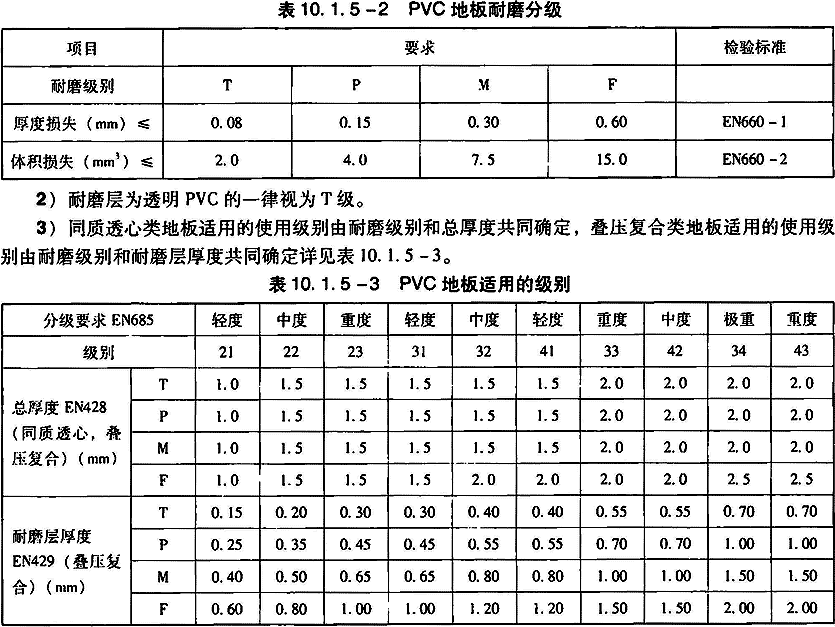 表 10.1.5－2 PVC 地板耐磨分级

| 项目 | 要求 | | | | 检验标准 |
|---|---|---|---|---|---|
| 耐磨级别 | T | P | M | F | |
| 厚度损失（mm）≤ | 0.08 | 0.15 | 0.30 | 0.60 | EN660－1 |
| 体积损失（$mm^3$）≤ | 2.0 | 4.0 | 7.5 | 15.0 | EN660－2 |

2）耐磨层为透明 PVC 的一律视为 T 级。

3）同质透心类地板适用的使用级别由耐磨级别和总厚度共同确定，叠压复合类地板适用的使用级别由耐磨级别和耐磨层厚度共同确定详见表 10.1.5－3。

表 10.1.5－3 PVC 地板适用的级别

| 分级要求 EN685 | | 轻度 | 中度 | 重度 | 轻度 | 中度 | 轻度 | 重度 | 中度 | 极重 | 重度 |
|---|---|---|---|---|---|---|---|---|---|---|---|
| 级别 | | 21 | 22 | 23 | 31 | 32 | 41 | 33 | 42 | 34 | 43 |
| 总厚度 EN428（同质透心，叠压复合）（mm） | T | 1.0 | 1.5 | 1.5 | 1.5 | 1.5 | 1.5 | 2.0 | 2.0 | 2.0 | 2.0 |
| | P | 1.0 | 1.5 | 1.5 | 1.5 | 1.5 | 1.5 | 2.0 | 2.0 | 2.0 | 2.0 |
| | M | 1.0 | 1.5 | 1.5 | 1.5 | 1.5 | 1.5 | 2.0 | 2.0 | 2.0 | 2.0 |
| | F | 1.0 | 1.5 | 1.5 | 1.5 | 2.0 | 2.0 | 2.0 | 2.0 | 2.5 | 2.5 |
| 耐磨层厚度 EN429（叠压复合）（mm） | T | 0.15 | 0.20 | 0.30 | 0.30 | 0.40 | 0.40 | 0.55 | 0.55 | 0.70 | 0.70 |
| | P | 0.25 | 0.35 | 0.45 | 0.45 | 0.55 | 0.55 | 0.70 | 0.70 | 1.00 | 1.00 |
| | M | 0.40 | 0.50 | 0.65 | 0.65 | 0.80 | 0.80 | 1.00 | 1.00 | 1.50 | 1.50 |
| | F | 0.60 | 0.80 | 1.00 | 1.00 | 1.20 | 1.20 | 1.50 | 1.50 | 2.00 | 2.00 |